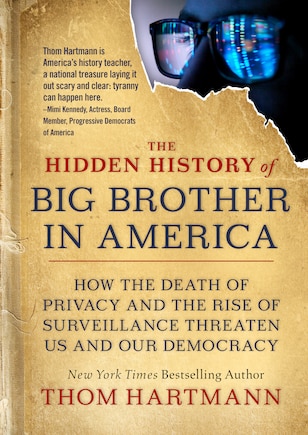 Thom Hartmann is America's history teacher, a national treasure laying it out scary and clear: tyranny can happen here.
–Mimi Kennedy, Actress, Board Member, Progressive Democrats of America

THE HIDDEN HISTORY of BIG BROTHER IN AMERICA

HOW THE DEATH OF PRIVACY AND THE RISE OF SURVEILLANCE THREATEN US AND OUR DEMOCRACY

New York Times Bestselling Author
THOM HARTMANN